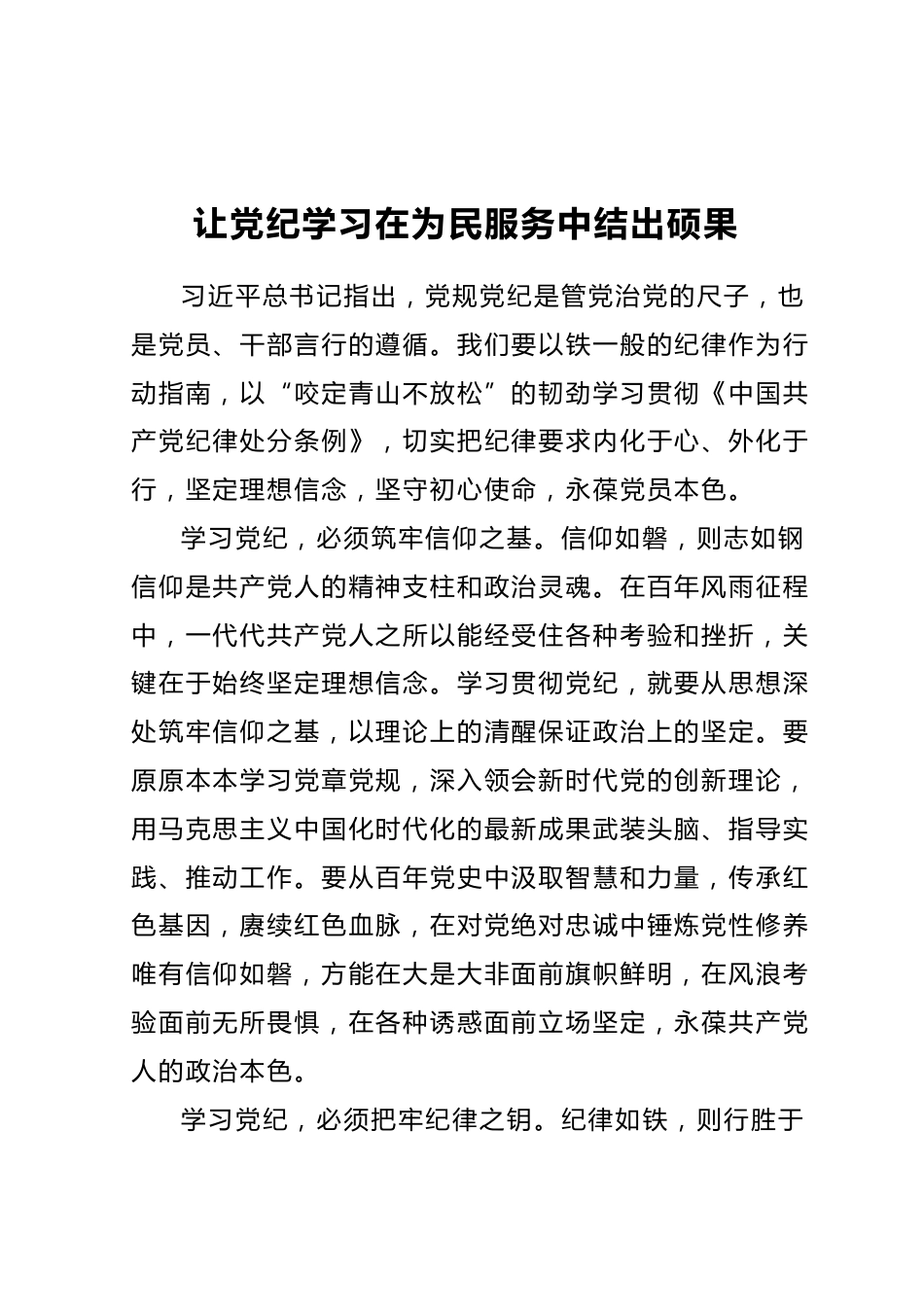 让党纪学习在为民服务中结出硕果

习近平总书记指出，党规党纪是管党治党的尺子，也是党员、干部言行的遵循。我们要以铁一般的纪律作为行动指南，以“咬定青山不放松”的韧劲学习贯彻《中国共产党纪律处分条例》，切实把纪律要求内化于心、外化于行，坚定理想信念，坚守初心使命，永葆党员本色。

学习党纪，必须筑牢信仰之基。信仰如磐，则志如钢信仰是共产党人的精神支柱和政治灵魂。在百年风雨征程中，一代代共产党人之所以能经受住各种考验和挫折，关键在于始终坚定理想信念。学习贯彻党纪，就要从思想深处筑牢信仰之基，以理论上的清醒保证政治上的坚定。要原原本本学习党章党规，深入领会新时代党的创新理论，用马克思主义中国化时代化的最新成果武装头脑、指导实践、推动工作。要从百年党史中汲取智慧和力量，传承红色基因，赓续红色血脉，在对党绝对忠诚中锤炼党性修养唯有信仰如磐，方能在大是大非面前旗帜鲜明，在风浪考验面前无所畏惧，在各种诱惑面前立场坚定，永葆共产党人的政治本色。

学习党纪，必须把牢纪律之钥。纪律如铁，则行胜于